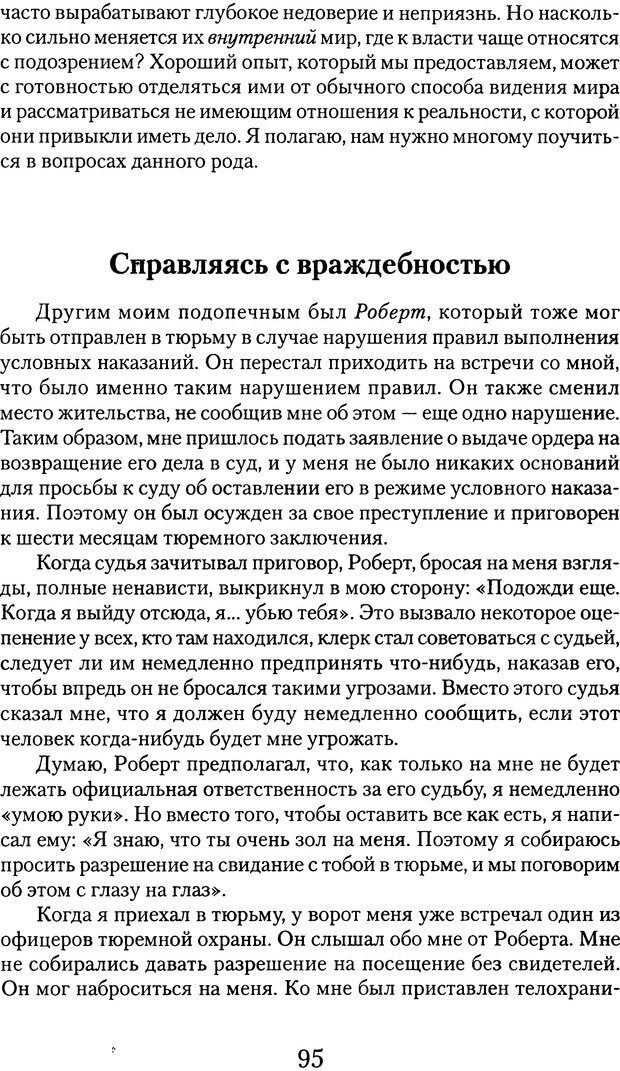 часто вырабатывают глубокое недоверие и неприязнь. Но насколько сильно меняется их внутренний мир, где к власти чаще относятся с подозрением? Хороший опыт, который мы предоставляем, может с готовностью отделяться ими от обычного способа видения мира и рассматриваться не имеющим отношения к реальности, с которой они привыкли иметь дело. Я полагаю, нам нужно многому поучиться в вопросах данного рода.

Справляясь с враждебностью

Другим моим подопечным был Роберт, который тоже мог быть отправлен в тюрьму в случае нарушения правил выполнения условных наказаний. Он перестал приходить на встречи со мной, что было именно таким нарушением правил. Он также сменил место жительства, не сообщив мне об этом — еще одно нарушение. Таким образом, мне пришлось подать заявление о выдаче ордера на возвращение его дела в суд, и у меня не было никаких оснований для просьбы к суду об оставлении его в режиме условного наказания. Поэтому он был осужден за свое преступление и приговорен к шести месяцам тюремного заключения.

Когда судья зачитывал приговор, Роберт, бросая на меня взгляды, полные ненависти, выкрикнул в мою сторону: «Подожди еще. Когда я выйду отсюда, я... убью тебя». Это вызвало некоторое оцепенение у всех, кто там находился, клерк стал советоваться с судьей, следует ли им немедленно предпринять что-нибудь, наказав его, чтобы впредь он не бросался такими угрозами. Вместо этого судья сказал мне, что я должен буду немедленно сообщить, если этот человек когда-нибудь будет мне угрожать.

Думаю, Роберт предполагал, что, как только на мне не будет лежать официальная ответственность за его судьбу, я немедленно «умою руки». Но вместо того, чтобы оставить все как есть, я написал ему: «Я знаю, что ты очень зол на меня. Поэтому я собираюсь просить разрешение на свидание с тобой в тюрьме, и мы поговорим об этом с глазу на глаз».

Когда я приехал в тюрьму, у ворот меня уже встречал один из офицеров тюремной охраны. Он слышал обо мне от Роберта. Мне не собирались давать разрешение на посещение без свидетелей. Он мог наброситься на меня. Ко мне был приставлен телохрани-

95